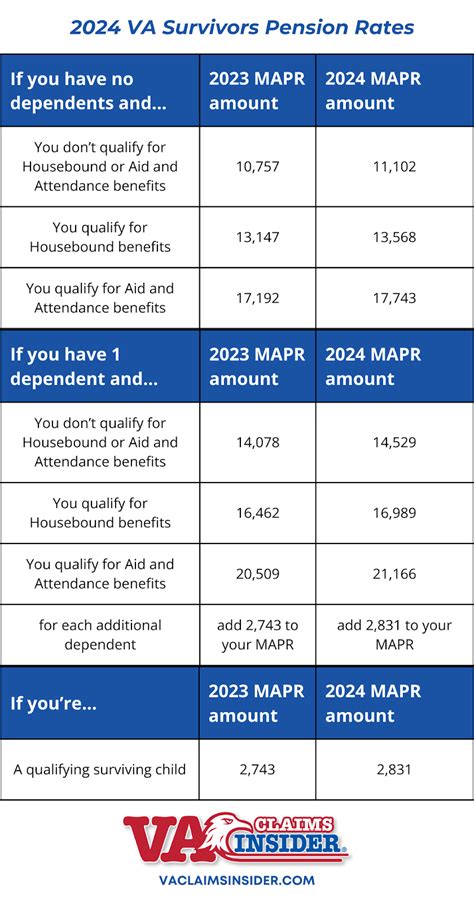 2024 VA Survivors Pension Rates

| If you have no dependents and... | 2023 MAPR amount | 2024 MAPR amount |
|---|---|---|
| You don't qualify for Housebound or Aid and Attendance benefits | 10,757 | 11,102 |
| You qualify for Housebound benefits | 13,147 | 13,568 |
| You qualify for Aid and Attendance benefits | 17,192 | 17,743 |
| **If you have 1 dependent and...** | **2023 MAPR amount** | **2024 MAPR amount** |
| You don't qualify for Housebound or Aid and Attendance benefits | 14,078 | 14,529 |
| You qualify for Housebound benefits | 16,462 | 16,989 |
| You qualify for Aid and Attendance benefits | 20,509 | 21,166 |
| for each additional dependent | add 2,743 to your MAPR | add 2,831 to your MAPR |
| **If you're...** | **2023 MAPR amount** | **2024 MAPR amount** |
| A qualifying surviving child | 2,743 | 2,831 |

VA CLAIMS INSIDER

VACLAIMSINSIDER.COM